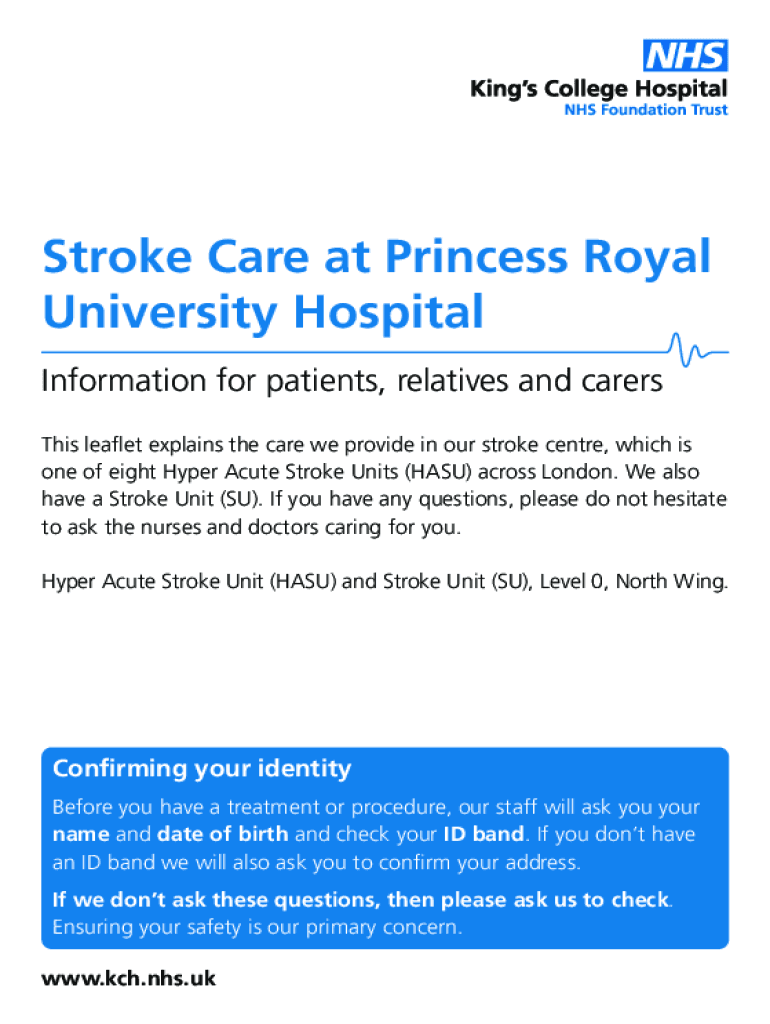 NHS
King's College Hospital
NHS Foundation Trust

Stroke Care at Princess Royal University Hospital

Information for patients, relatives and carers

This leaflet explains the care we provide in our stroke centre, which is one of eight Hyper Acute Stroke Units (HASU) across London. We also have a Stroke Unit (SU). If you have any questions, please do not hesitate to ask the nurses and doctors caring for you.

Hyper Acute Stroke Unit (HASU) and Stroke Unit (SU), Level 0, North Wing.

Confirming your identity

Before you have a treatment or procedure, our staff will ask you your name and date of birth and check your ID band. If you don't have an ID band we will also ask you to confirm your address.

If we don't ask these questions, then please ask us to check. Ensuring your safety is our primary concern.

www.kch.nhs.uk